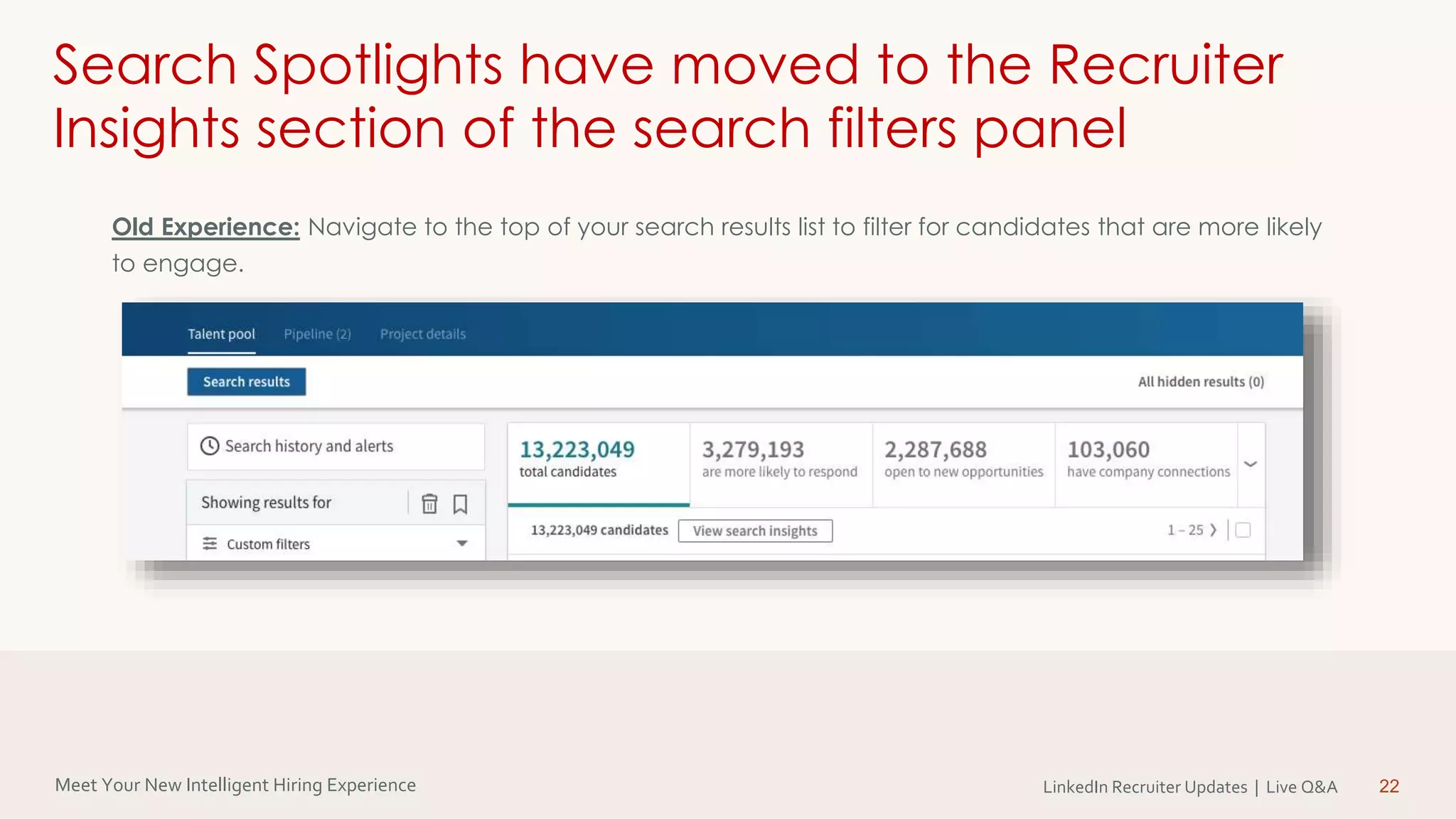 Search Spotlights have moved to the Recruiter Insights section of the search filters panel

Old Experience: Navigate to the top of your search results list to filter for candidates that are more likely to engage.

Talent pool Pipeline (2) Project details

Search results

All hidden results (0)

Search history and alerts

Showing results for

Custom filters

13,223,049
total candidates

3,279,193
are more likely to respond

2,287,688
open to new opportunities

103,060
have company connections

13,223,049 candidates View search insights

1 – 25

Meet Your New Intelligent Hiring Experience

LinkedIn Recruiter Updates | Live Q&A 22